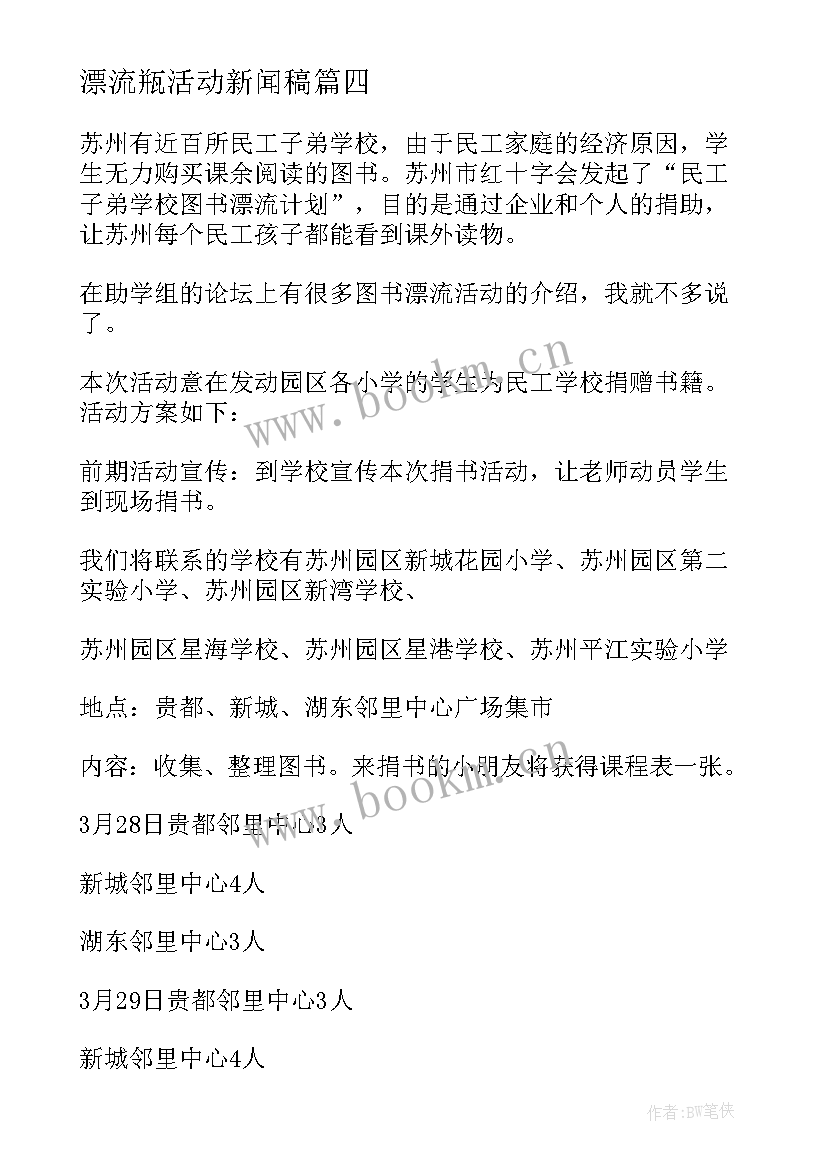 漂流瓶活动新闻稿篇四

苏州有近百所民工子弟学校，由于民工家庭的经济原因，学生无力购买课余阅读的图书。苏州市红十字会发起了“民工子弟学校图书漂流计划”，目的是通过企业和个人的捐助，让苏州每个民工孩子都能看到课外读物。

在助学组的论坛上有很多图书漂流活动的介绍，我就不多说了。

本次活动意在发动园区各小学的学生为民工学校捐赠书籍。活动方案如下：

前期活动宣传：到学校宣传本次捐书活动，让老师动员学生到现场捐书。

我们将联系的学校有苏州园区新城花园小学、苏州园区第二实验小学、苏州园区新湾学校、

苏州园区星海学校、苏州园区星港学校、苏州平江实验小学

地点：贵都、新城、湖东邻里中心广场集市

内容：收集、整理图书。来捐书的小朋友将获得课程表一张。

3月28日贵都邻里中心3人

新城邻里中心4人

湖东邻里中心3人

3月29日贵都邻里中心3人

新城邻里中心4人

www.bookm.cn

www.bookm.cn

作者:BW笔侠